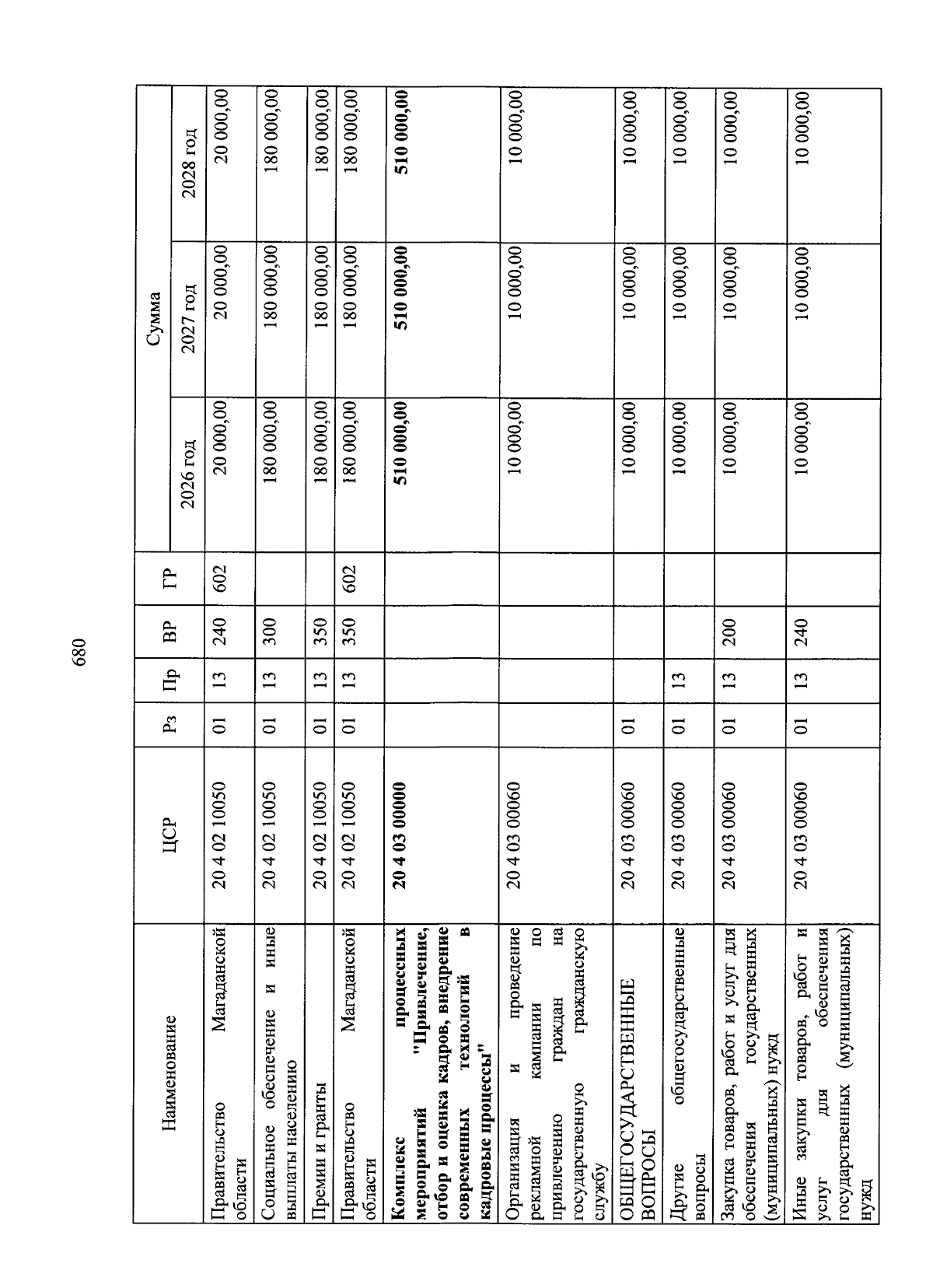 680

| Наименование | ЦСР | Рз | Пр | ВР | ГР | Сумма |  |  |
|---|---|---|---|---|---|---|---|---|
|  |  |  |  |  |  | 2026 год | 2027 год | 2028 год |
| Правительство Магаданской области | 20 4 02 10050 | 01 | 13 | 240 | 602 | 20 000,00 | 20 000,00 | 20 000,00 |
| Социальное обеспечение и иные выплаты населению | 20 4 02 10050 | 01 | 13 | 300 |  | 180 000,00 | 180 000,00 | 180 000,00 |
| Премии и гранты | 20 4 02 10050 | 01 | 13 | 350 |  | 180 000,00 | 180 000,00 | 180 000,00 |
| Правительство Магаданской области | 20 4 02 10050 | 01 | 13 | 350 | 602 | 180 000,00 | 180 000,00 | 180 000,00 |
| Комплекс процессных мероприятий "Привлечение, отбор и оценка кадров, внедрение современных технологий в кадровые процессы" | 20 4 03 00000 |  |  |  |  | 510 000,00 | 510 000,00 | 510 000,00 |
| Организация и проведение рекламной кампании по привлечению граждан на государственную гражданскую службу | 20 4 03 00060 |  |  |  |  | 10 000,00 | 10 000,00 | 10 000,00 |
| ОБЩЕГОСУДАРСТВЕННЫЕ ВОПРОСЫ | 20 4 03 00060 | 01 |  |  |  | 10 000,00 | 10 000,00 | 10 000,00 |
| Другие общегосударственные вопросы | 20 4 03 00060 | 01 | 13 |  |  | 10 000,00 | 10 000,00 | 10 000,00 |
| Закупка товаров, работ и услуг для обеспечения государственных (муниципальных) нужд | 20 4 03 00060 | 01 | 13 | 200 |  | 10 000,00 | 10 000,00 | 10 000,00 |
| Иные закупки товаров, работ и услуг для обеспечения государственных (муниципальных) нужд | 20 4 03 00060 | 01 | 13 | 240 |  | 10 000,00 | 10 000,00 | 10 000,00 |